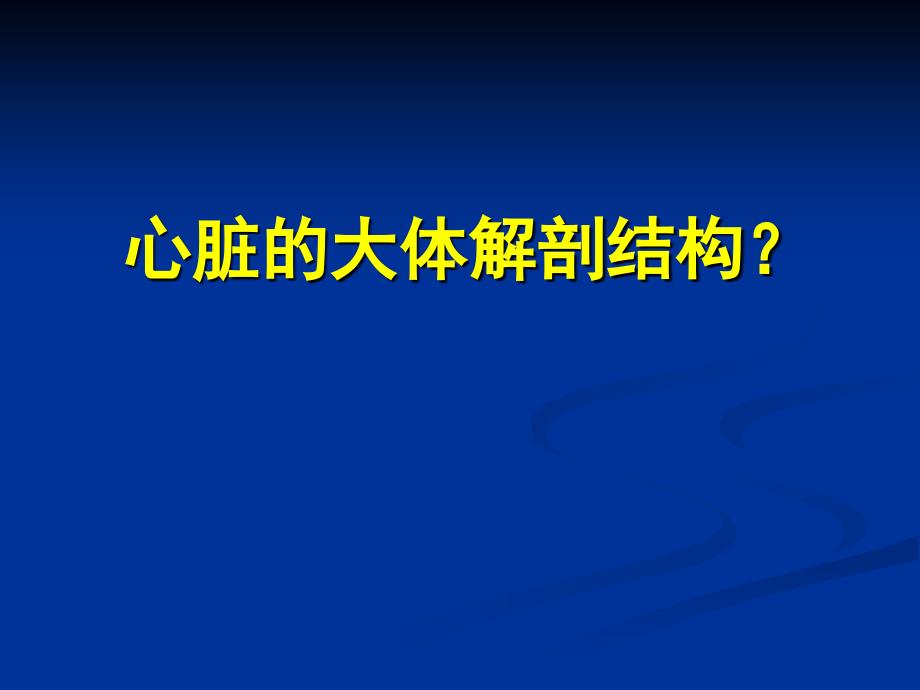 心脏的大体解剖结构？